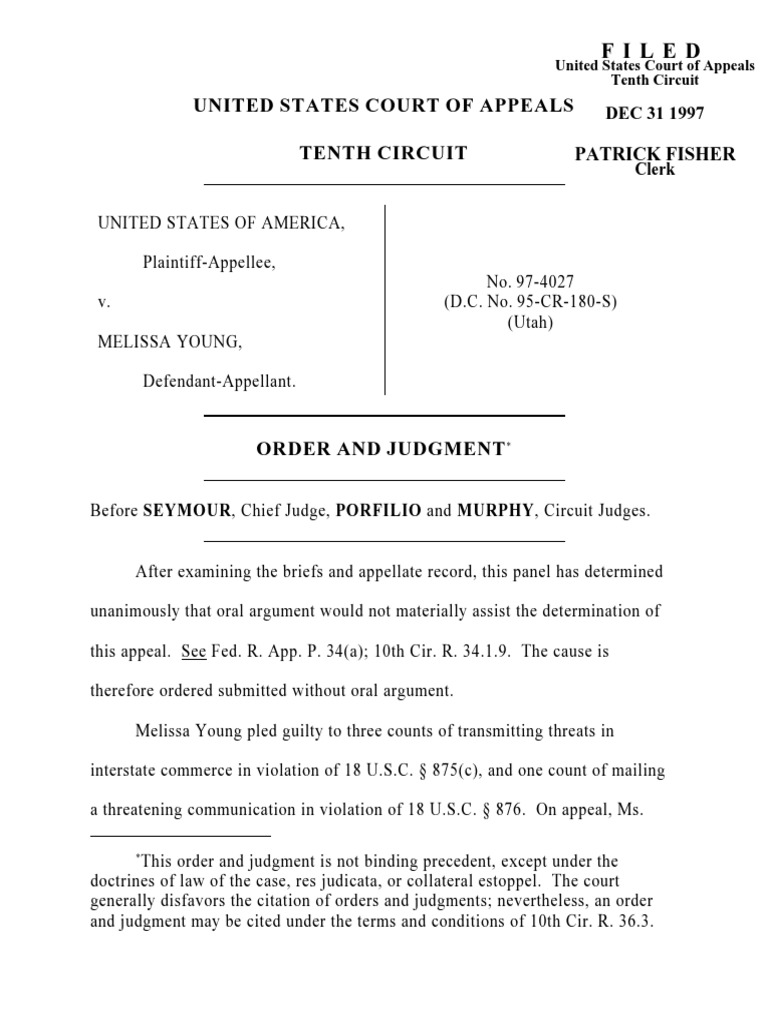 F I L E D
United States Court of Appeals
Tenth Circuit

DEC 31 1997

PATRICK FISHER
Clerk

UNITED STATES COURT OF APPEALS

TENTH CIRCUIT

UNITED STATES OF AMERICA,

Plaintiff-Appellee,

v.

MELISSA YOUNG,

Defendant-Appellant.

No. 97-4027
(D.C. No. 95-CR-180-S)
(Utah)

ORDER AND JUDGMENT*

Before SEYMOUR, Chief Judge, PORFILIO and MURPHY, Circuit Judges.

After examining the briefs and appellate record, this panel has determined unanimously that oral argument would not materially assist the determination of this appeal. See Fed. R. App. P. 34(a); 10th Cir. R. 34.1.9. The cause is therefore ordered submitted without oral argument.

Melissa Young pled guilty to three counts of transmitting threats in interstate commerce in violation of 18 U.S.C. § 875(c), and one count of mailing a threatening communication in violation of 18 U.S.C. § 876. On appeal, Ms.

*This order and judgment is not binding precedent, except under the doctrines of law of the case, res judicata, or collateral estoppel. The court generally disfavors the citation of orders and judgments; nevertheless, an order and judgment may be cited under the terms and conditions of 10th Cir. R. 36.3.